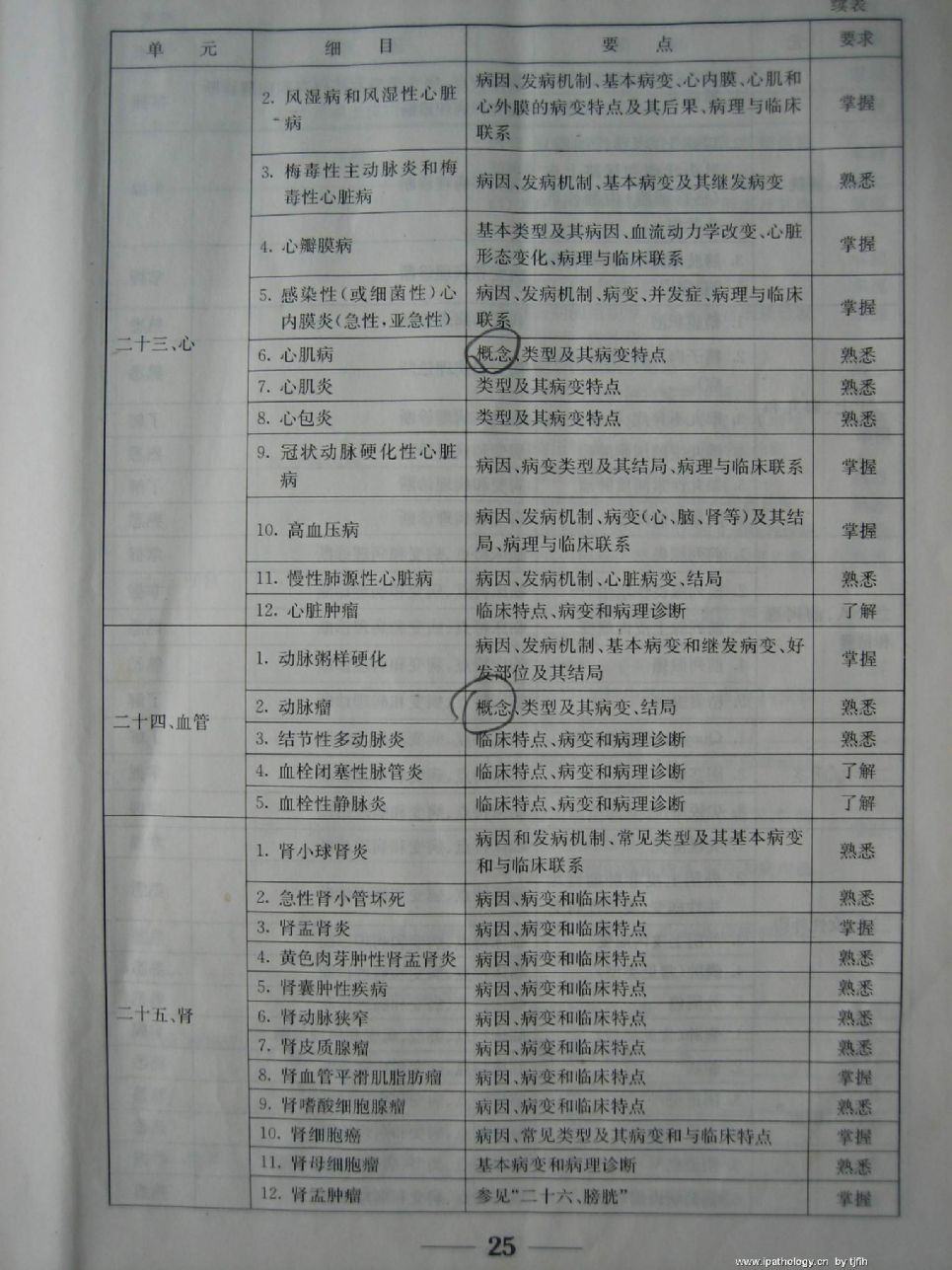 续表

| 单　元 | 细　目 | 要　点 | 要求 |
|---|---|---|---|
| 二十三、心 | 2. 风湿病和风湿性心脏病 | 病因、发病机制、基本病变、心内膜、心肌和心外膜的病变特点及其后果、病理与临床联系 | 掌握 |
| | 3. 梅毒性主动脉炎和梅毒性心脏病 | 病因、发病机制、基本病变及其继发病变 | 熟悉 |
| | 4. 心瓣膜病 | 基本类型及其病因、血流动力学改变、心脏形态变化、病理与临床联系 | 掌握 |
| | 5. 感染性（或细菌性）心内膜炎（急性，亚急性） | 病因、发病机制、病变、并发症、病理与临床联系 | 掌握 |
| | 6. 心肌病 | 概念、类型及其病变特点 | 熟悉 |
| | 7. 心肌炎 | 类型及其病变特点 | 熟悉 |
| | 8. 心包炎 | 类型及其病变特点 | 熟悉 |
| | 9. 冠状动脉硬化性心脏病 | 病因、病变类型及其结局、病理与临床联系 | 掌握 |
| | 10. 高血压病 | 病因、发病机制、病变（心、脑、肾等）及其结局、病理与临床联系 | 掌握 |
| | 11. 慢性肺源性心脏病 | 病因、发病机制、心脏病变、结局 | 熟悉 |
| | 12. 心脏肿瘤 | 临床特点、病变和病理诊断 | 了解 |
| 二十四、血管 | 1. 动脉粥样硬化 | 病因、发病机制、基本病变和继发病变、好发部位及其结局 | 掌握 |
| | 2. 动脉瘤 | 概念、类型及其病变、结局 | 熟悉 |
| | 3. 结节性多动脉炎 | 临床特点、病变和病理诊断 | 熟悉 |
| | 4. 血栓闭塞性脉管炎 | 临床特点、病变和病理诊断 | 了解 |
| | 5. 血栓性静脉炎 | 临床特点、病变和病理诊断 | 了解 |
| 二十五、肾 | 1. 肾小球肾炎 | 病因和发病机制、常见类型及其基本病变和与临床联系 | 熟悉 |
| | 2. 急性肾小管坏死 | 病因、病变和临床特点 | 熟悉 |
| | 3. 肾盂肾炎 | 病因、病变和临床特点 | 掌握 |
| | 4. 黄色肉芽肿性肾盂肾炎 | 病因、病变和临床特点 | 熟悉 |
| | 5. 肾囊肿性疾病 | 病因、病变和临床特点 | 熟悉 |
| | 6. 肾动脉狭窄 | 病因、病变和临床特点 | 熟悉 |
| | 7. 肾皮质腺瘤 | 病因、病变和临床特点 | 熟悉 |
| | 8. 肾血管平滑肌脂肪瘤 | 病因、病变和临床特点 | 掌握 |
| | 9. 肾嗜酸细胞腺瘤 | 病因、病变和临床特点 | 熟悉 |
| | 10. 肾细胞癌 | 病因、常见类型及其病变和与临床特点 | 掌握 |
| | 11. 肾母细胞瘤 | 基本病变和病理诊断 | 熟悉 |
| | 12. 肾盂肿瘤 | 参见“二十六、膀胱” | 掌握 |

25

www.ipathology.cn by tjfih